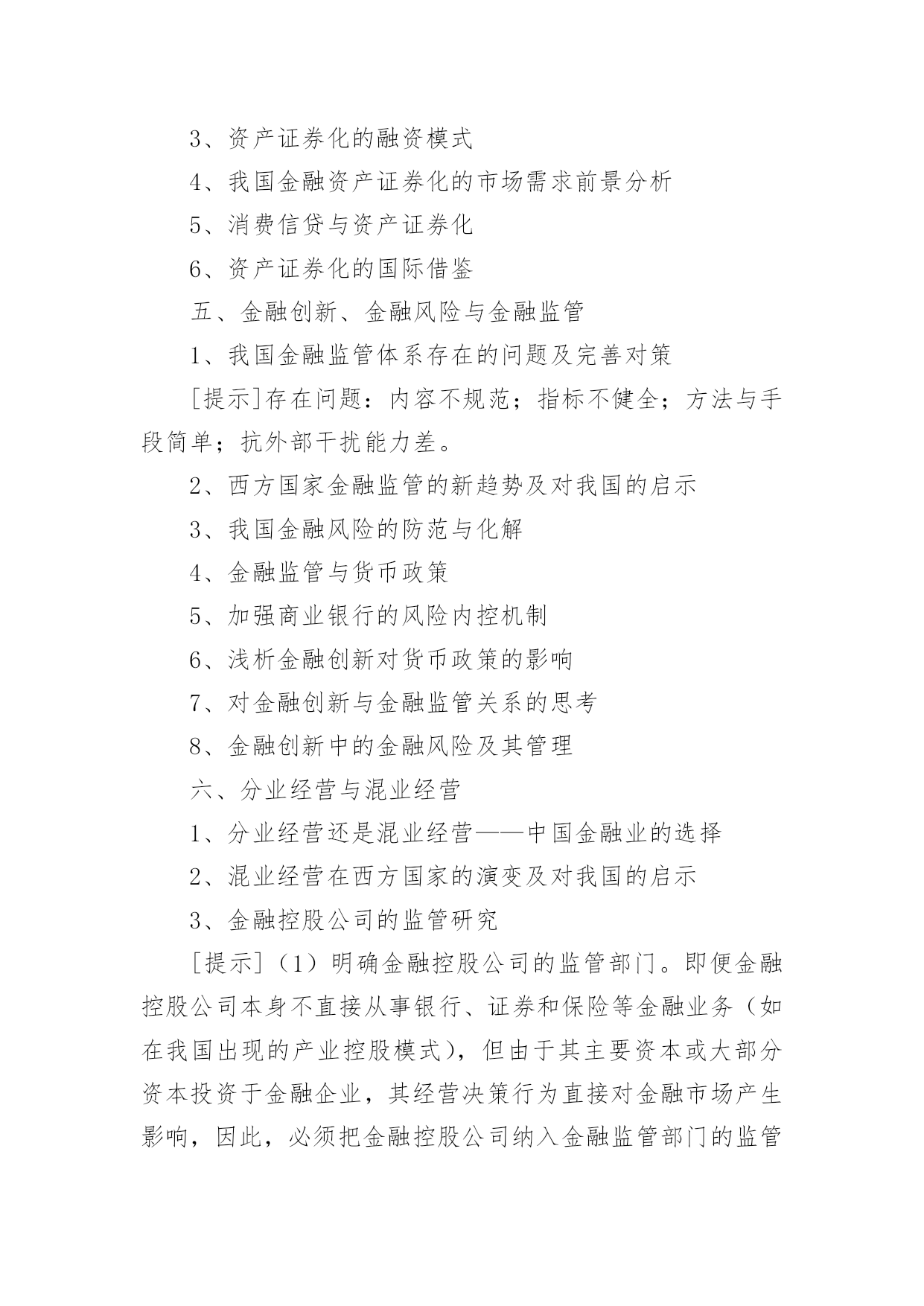 3、资产证券化的融资模式

4、我国金融资产证券化的市场需求前景分析

5、消费信贷与资产证券化

6、资产证券化的国际借鉴

五、金融创新、金融风险与金融监管

1、我国金融监管体系存在的问题及完善对策

[提示]存在问题：内容不规范；指标不健全；方法与手段简单；抗外部干扰能力差。

2、西方国家金融监管的新趋势及对我国的启示

3、我国金融风险的防范与化解

4、金融监管与货币政策

5、加强商业银行的风险内控机制

6、浅析金融创新对货币政策的影响

7、对金融创新与金融监管关系的思考

8、金融创新中的金融风险及其管理

六、分业经营与混业经营

1、分业经营还是混业经营——中国金融业的选择

2、混业经营在西方国家的演变及对我国的启示

3、金融控股公司的监管研究

[提示]（1）明确金融控股公司的监管部门。即便金融控股公司本身不直接从事银行、证券和保险等金融业务（如在我国出现的产业控股模式），但由于其主要资本或大部分资本投资于金融企业，其经营决策行为直接对金融市场产生影响，因此，必须把金融控股公司纳入金融监管部门的监管